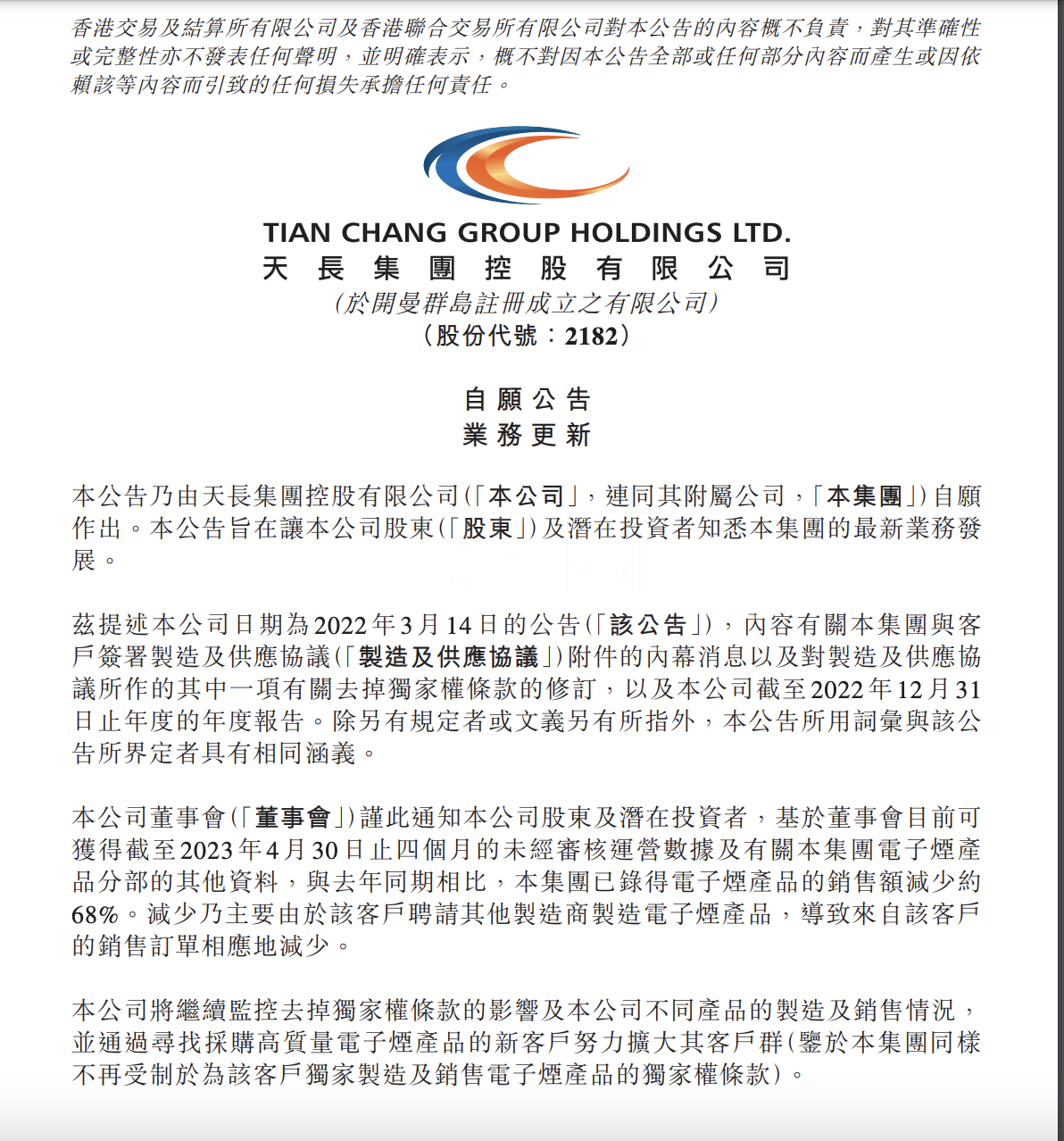 香港交易及結算所有限公司及香港聯合交易所有限公司對本公告的內容概不負責，對其準確性或完整性亦不發表任何聲明，並明確表示，概不對因本公告全部或任何部分內容而產生或因依賴該等內容而引致的任何損失承擔任何責任。

TIAN CHANG GROUP HOLDINGS LTD.
天長集團控股有限公司
(於開曼群島註冊成立之有限公司)
(股份代號：2182)

自願公告
業務更新

本公告乃由天長集團控股有限公司(「本公司」，連同其附屬公司，「本集團」)自願作出。本公告旨在讓本公司股東(「股東」)及潛在投資者知悉本集團的最新業務發展。

茲提述本公司日期為2022年3月14日的公告(「該公告」)，內容有關本集團與客戶簽署製造及供應協議(「製造及供應協議」)附件的內幕消息以及對製造及供應協議所作的其中一項有關去掉獨家權條款的修訂，以及本公司截至2022年12月31日止年度的年度報告。除另有規定者或文義另有所指外，本公告所用詞彙與該公告所界定者具有相同涵義。

本公司董事會(「董事會」)謹此通知本公司股東及潛在投資者，基於董事會目前可獲得截至2023年4月30日止四個月的未經審核運營數據及有關本集團電子煙產品分部的其他資料，與去年同期相比，本集團已錄得電子煙產品的銷售額減少約68%。減少乃主要由於該客戶聘請其他製造商製造電子煙產品，導致來自該客戶的銷售訂單相應地減少。

本公司將繼續監控去掉獨家權條款的影響及本公司不同產品的製造及銷售情況，並通過尋找採購高質量電子煙產品的新客戶努力擴大其客戶群(鑒於本集團同樣不再受制於為該客戶獨家製造及銷售電子煙產品的獨家權條款)。